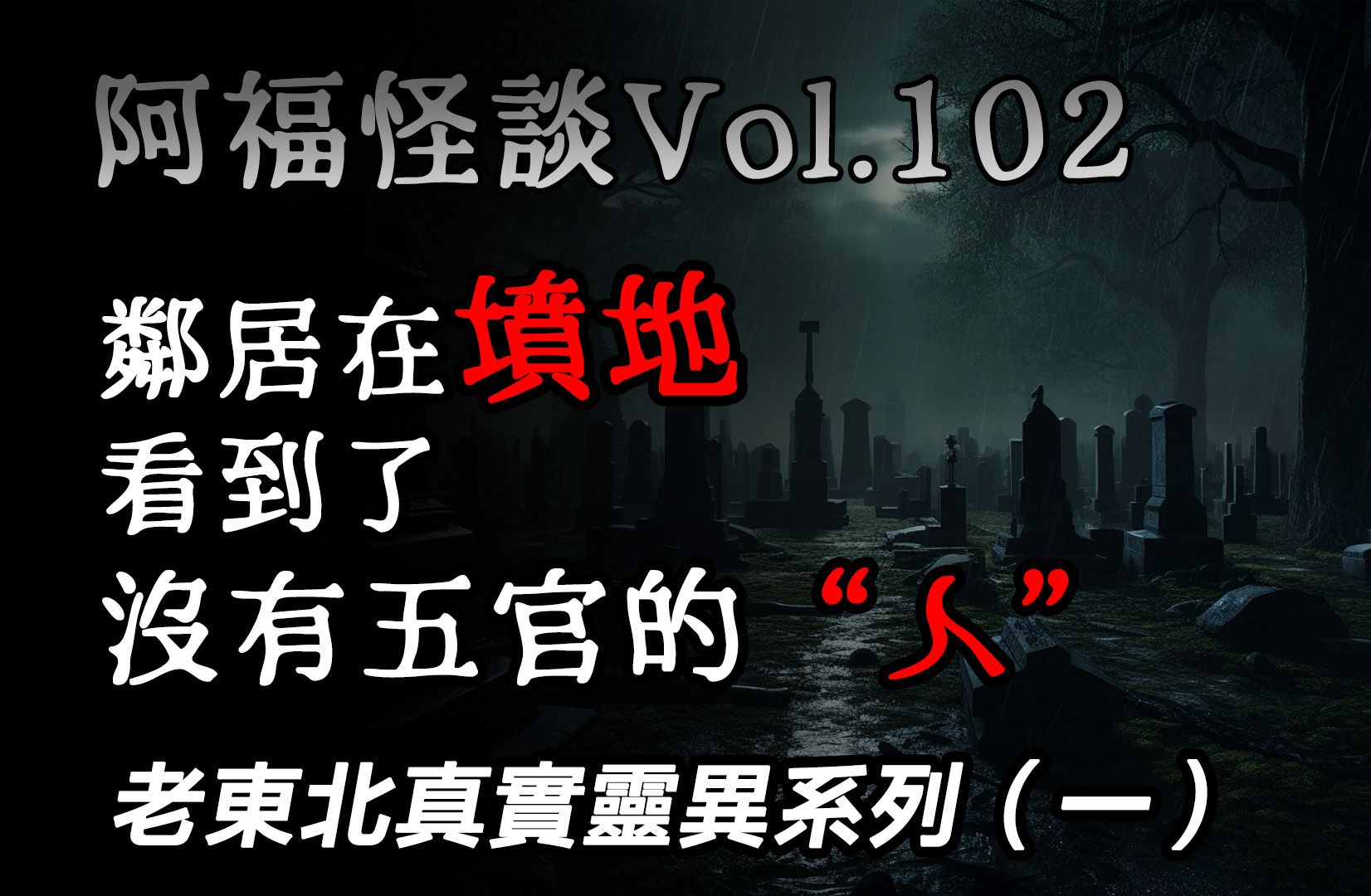 阿福怪談Vol.102

鄰居在墳地
看到了
沒有五官的“人”

老東北真實靈異系列（一）